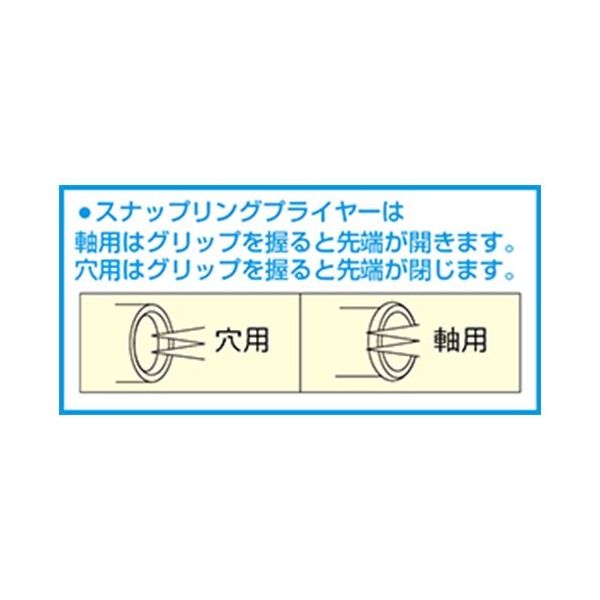 ●スナップリングプライヤーは
軸用はグリップを握ると先端が開きます。
穴用はグリップを握ると先端が閉じます。

穴用

軸用